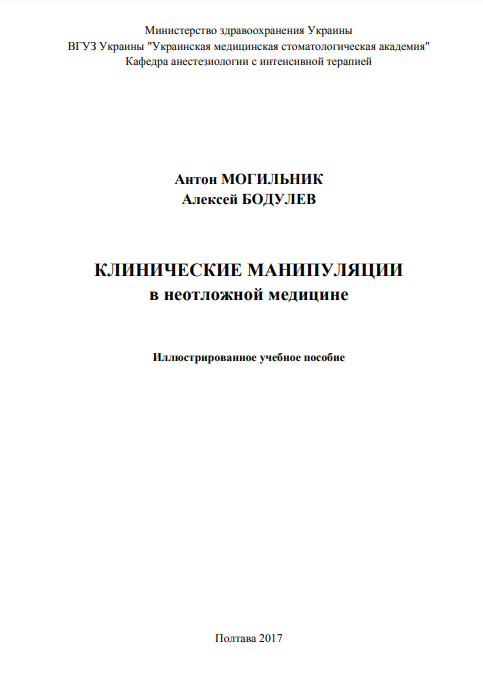 Министерство здравоохранения Украины
ВГУЗ Украины "Украинская медицинская стоматологическая академия"
Кафедра анестезиологии с интенсивной терапией

Антон МОГИЛЬНИК
Алексей БОДУЛЕВ

КЛИНИЧЕСКИЕ МАНИПУЛЯЦИИ
в неотложной медицине

Иллюстрированное учебное пособие

Полтава 2017